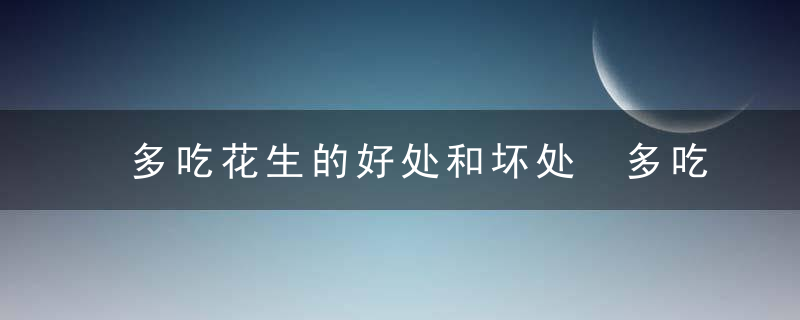 多吃花生的好处和坏处 多吃